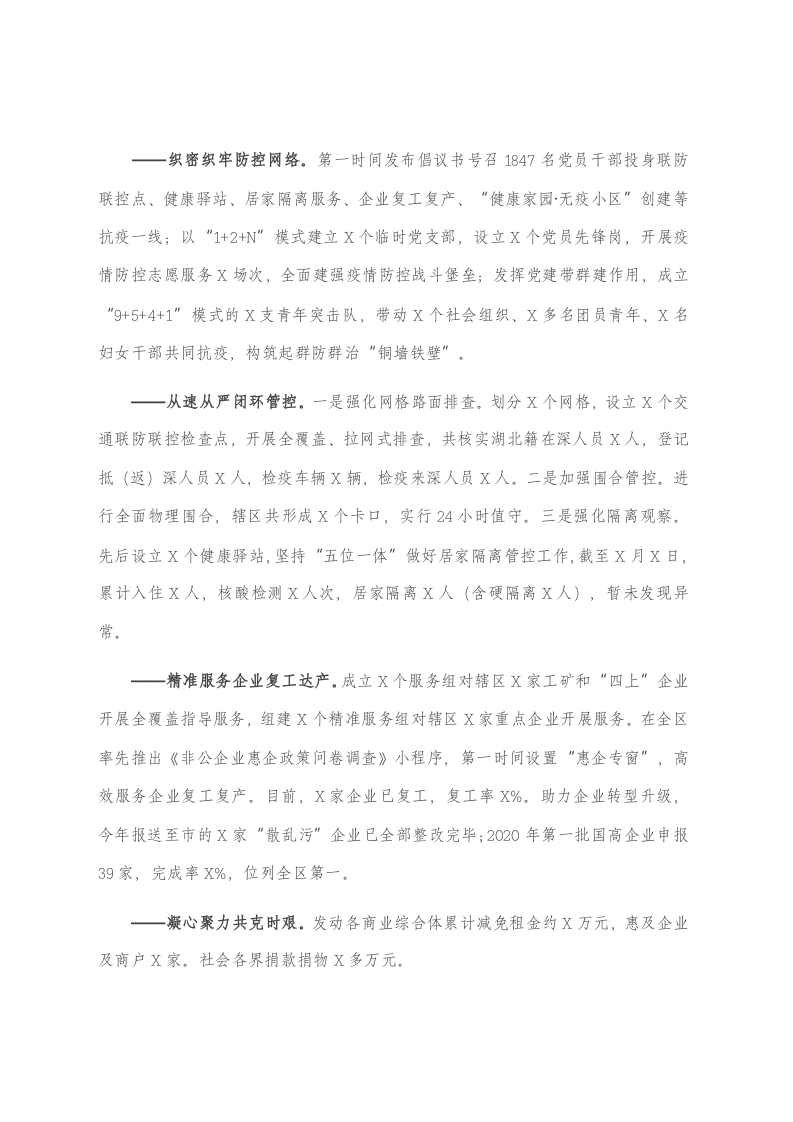 ——织密织牢防控网络。第一时间发布倡议书号召 1847 名党员干部投身联防联控点、健康驿站、居家隔离服务、企业复工复产、“健康家园·无疫小区”创建等抗疫一线；以“1+2+N”模式建立 X 个临时党支部，设立 X 个党员先锋岗，开展疫情防控志愿服务 X 场次，全面建强疫情防控战斗堡垒；发挥党建带群建作用，成立“9+5+4+1”模式的 X 支青年突击队，带动 X 个社会组织、X 多名团员青年、X 名妇女干部共同抗疫，构筑起群防群治“铜墙铁壁”。

——从速从严闭环管控。一是强化网格路面排查。划分 X 个网格，设立 X 个交通联防联控检查点，开展全覆盖、拉网式排查，共核实湖北籍在深人员 X 人，登记抵（返）深人员 X 人，检疫车辆 X 辆，检疫来深人员 X 人。二是加强围合管控。进行全面物理围合，辖区共形成 X 个卡口，实行 24 小时值守。三是强化隔离观察。先后设立 X 个健康驿站，坚持“五位一体”做好居家隔离管控工作，截至 X 月 X 日，累计入住 X 人，核酸检测 X 人次，居家隔离 X 人（含硬隔离 X 人），暂未发现异常。

——精准服务企业复工达产。成立 X 个服务组对辖区 X 家工矿和“四上”企业开展全覆盖指导服务，组建 X 个精准服务组对辖区 X 家重点企业开展服务。在全区率先推出《非公企业惠企政策问卷调查》小程序，第一时间设置“惠企专窗”，高效服务企业复工复产。目前，X 家企业已复工，复工率 X%。助力企业转型升级，今年报送至市的 X 家“散乱污”企业已全部整改完毕；2020 年第一批国高企业申报 39 家，完成率 X%，位列全区第一。

——凝心聚力共克时艰。发动各商业综合体累计减免租金约 X 万元，惠及企业及商户 X 家。社会各界捐款捐物 X 多万元。